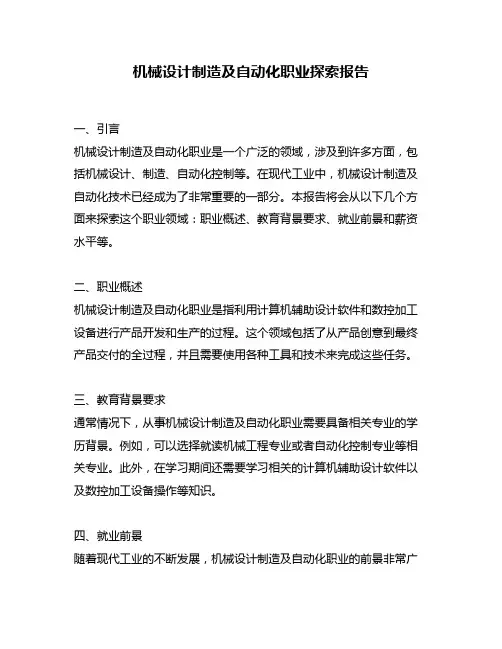 机械设计制造及自动化职业探索报告

一、引言
机械设计制造及自动化职业是一个广泛的领域，涉及到许多方面，包括机械设计、制造、自动化控制等。在现代工业中，机械设计制造及自动化技术已经成为了非常重要的一部分。本报告将会从以下几个方面来探索这个职业领域：职业概述、教育背景要求、就业前景和薪资水平等。

二、职业概述
机械设计制造及自动化职业是指利用计算机辅助设计软件和数控加工设备进行产品开发和生产的过程。这个领域包括了从产品创意到最终产品交付的全过程，并且需要使用各种工具和技术来完成这些任务。

三、教育背景要求
通常情况下，从事机械设计制造及自动化职业需要具备相关专业的学历背景。例如，可以选择就读机械工程专业或者自动化控制专业等相关专业。此外，在学习期间还需要学习相关的计算机辅助设计软件以及数控加工设备操作等知识。

四、就业前景
随着现代工业的不断发展，机械设计制造及自动化职业的前景非常广